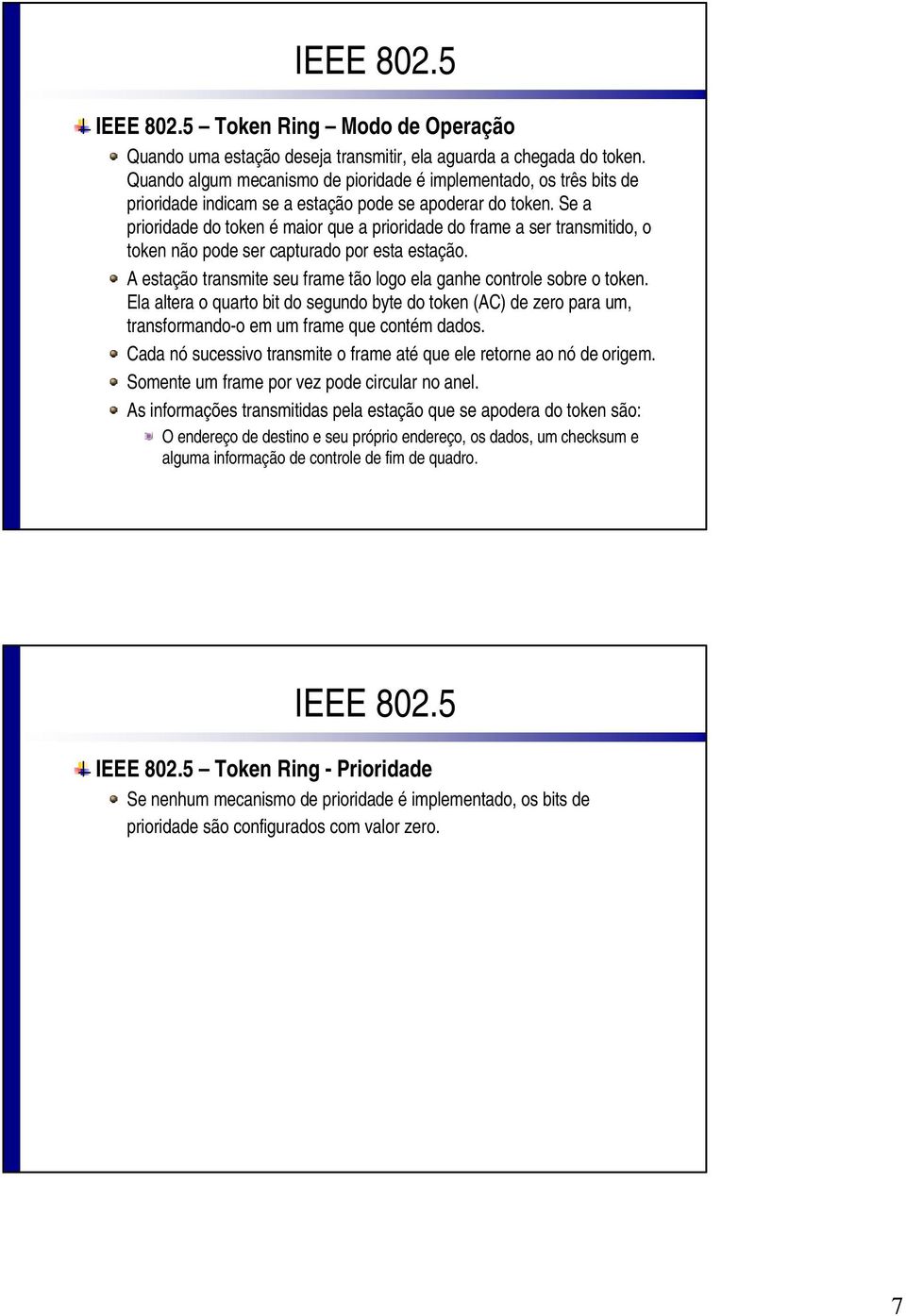 IEEE 802.5

IEEE 802.5 – Token Ring – Modo de Operação

Quando uma estação deseja transmitir, ela aguarda a chegada do token. Quando algum mecanismo de pioridade é implementado, os três bits de prioridade indicam se a estação pode se apoderar do token. Se a prioridade do token é maior que a prioridade do frame a ser transmitido, o token não pode ser capturado por esta estação.

A estação transmite seu frame tão logo ela ganhe controle sobre o token. Ela altera o quarto bit do segundo byte do token (AC) de zero para um, transformando-o em um frame que contém dados.

Cada nó sucessivo transmite o frame até que ele retorne ao nó de origem.

Somente um frame por vez pode circular no anel.

As informações transmitidas pela estação que se apodera do token são:

O endereço de destino e seu próprio endereço, os dados, um checksum e alguma informação de controle de fim de quadro.

IEEE 802.5

IEEE 802.5 – Token Ring - Prioridade

Se nenhum mecanismo de prioridade é implementado, os bits de prioridade são configurados com valor zero.

7